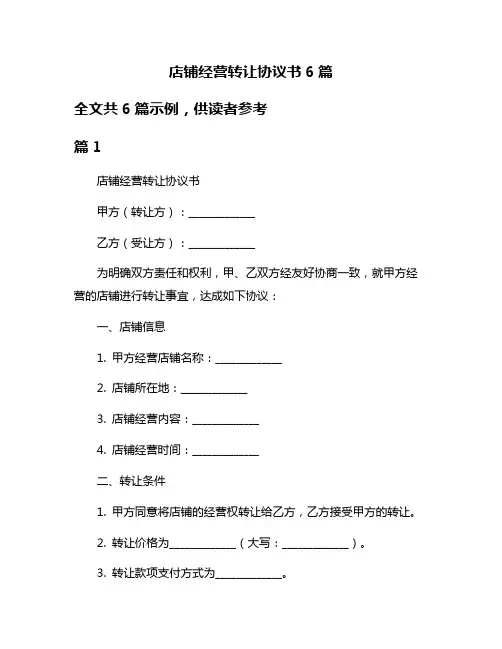 店铺经营转让协议书 6 篇

全文共 6 篇示例，供读者参考

篇 1

店铺经营转让协议书

甲方（转让方）：____________

乙方（受让方）：____________

为明确双方责任和权利，甲、乙双方经友好协商一致，就甲方经营的店铺进行转让事宜，达成如下协议：

一、店铺信息

1. 甲方经营店铺名称：____________

2. 店铺所在地：____________

3. 店铺经营内容：____________

4. 店铺经营时间：____________

二、转让条件

1. 甲方同意将店铺的经营权转让给乙方，乙方接受甲方的转让。

2. 转让价格为____________（大写：____________）。

3. 转让款项支付方式为____________。